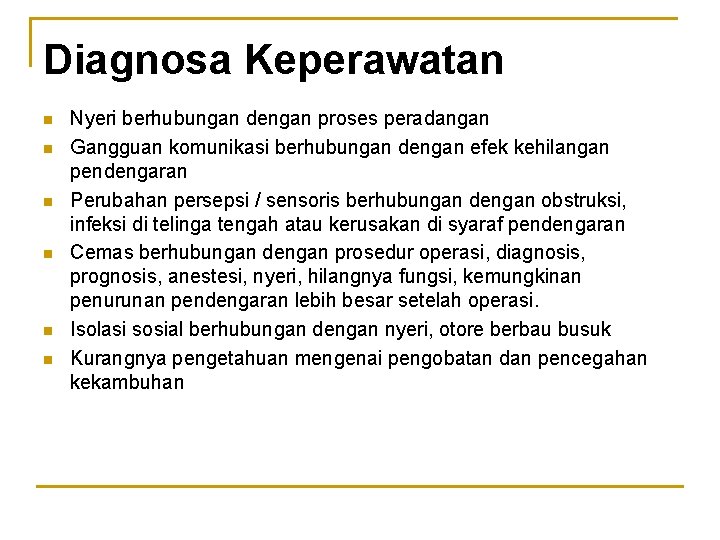 Diagnosa Keperawatan

- Nyeri berhubungan dengan proses peradangan
- Gangguan komunikasi berhubungan dengan efek kehilangan pendengaran
- Perubahan persepsi / sensoris berhubungan dengan obstruksi, infeksi di telinga tengah atau kerusakan di syaraf pendengaran
- Cemas berhubungan dengan prosedur operasi, diagnosis, prognosis, anestesi, nyeri, hilangnya fungsi, kemungkinan penurunan pendengaran lebih besar setelah operasi.
- Isolasi sosial berhubungan dengan nyeri, otore berbau busuk
- Kurangnya pengetahuan mengenai pengobatan dan pencegahan kekambuhan